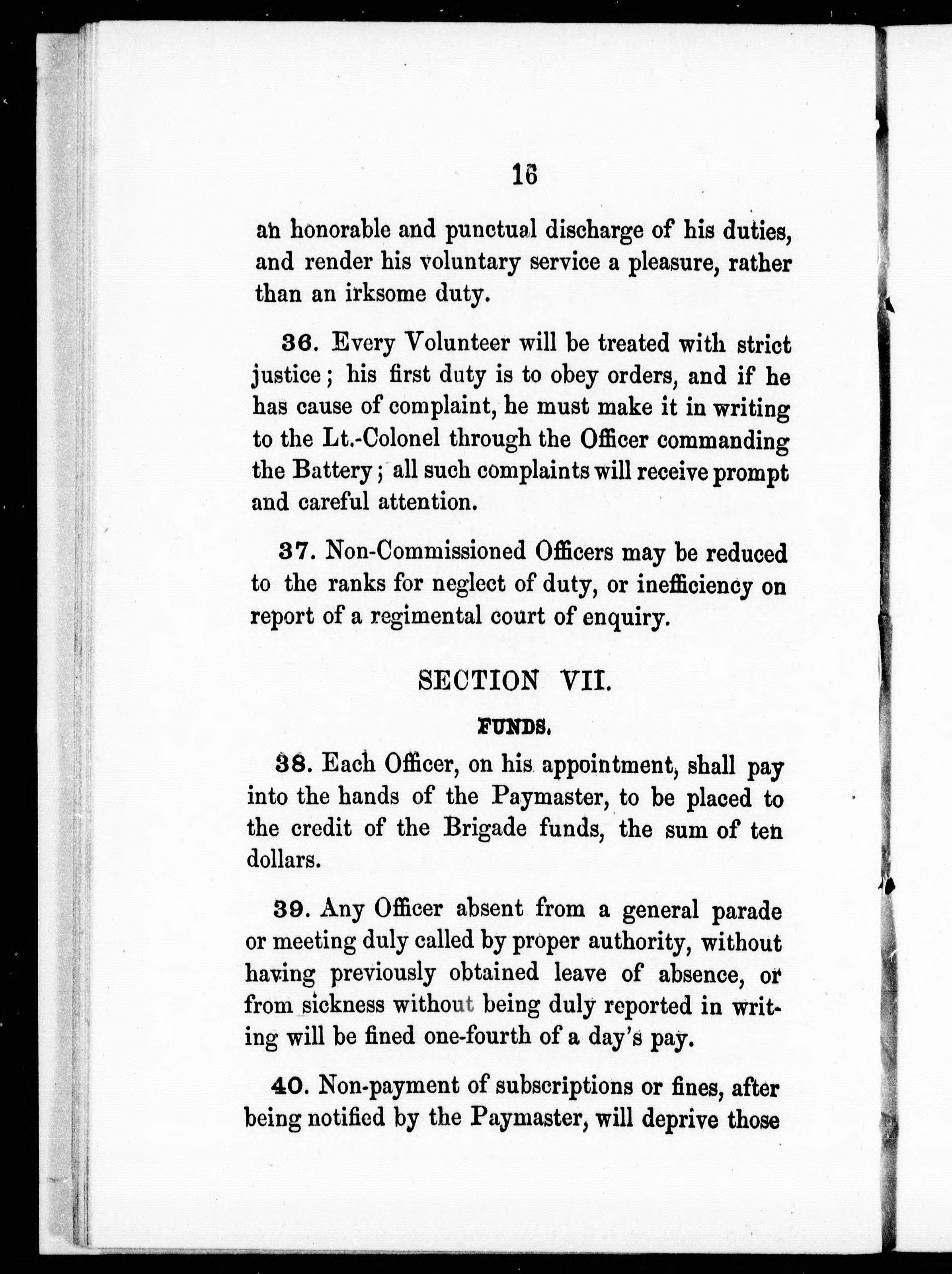 16

an honorable and punctual discharge of his duties, and render his voluntary service a pleasure, rather than an irksome duty.

36. Every Volunteer will be treated with strict justice; his first duty is to obey orders, and if he has cause of complaint, he must make it in writing to the Lt.-Colonel through the Officer commanding the Battery; all such complaints will receive prompt and careful attention.

37. Non-Commissioned Officers may be reduced to the ranks for neglect of duty, or inefficiency on report of a regimental court of enquiry.

SECTION VII.

FUNDS.

38. Each Officer, on his appointment, shall pay into the hands of the Paymaster, to be placed to the credit of the Brigade funds, the sum of ten dollars.

39. Any Officer absent from a general parade or meeting duly called by proper authority, without having previously obtained leave of absence, or from sickness without being duly reported in writing will be fined one-fourth of a day's pay.

40. Non-payment of subscriptions or fines, after being notified by the Paymaster, will deprive those